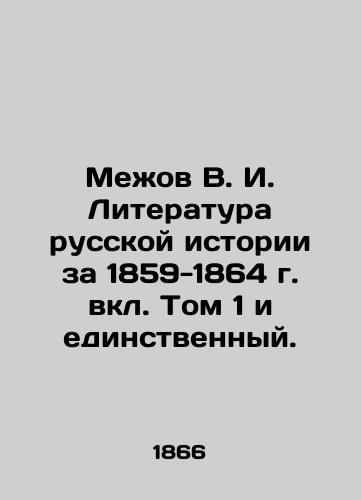 Межов В. И. Литература русской истории за 1859-1864 г. вкл. Том 1 и единственный.

1866